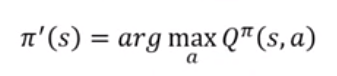 $\pi'(s) = arg \max_{a} Q^{\pi}(s, a)$